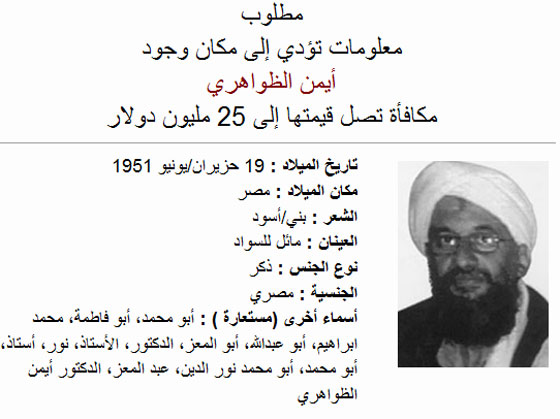 مطلوب
معلومات تؤدي إلى مكان وجود
أيمن الظواهري
مكافأة تصل قيمتها إلى 25 مليون دولار

تاريخ الميلاد : 19 حزيران/يونيو 1951
مكان الميلاد : مصر
الشعر : بني/أسود
العينان : مائل للسواد
نوع الجنس : ذكر
الجنسية : مصري
أسماء أخرى (مستعارة ) : أبو محمد، أبو فاطمة، محمد ابراهيم، أبو عبدالله، أبو المعز، الدكتور، الأستاذ، نور، أستاذ، أبو محمد، أبو محمد نور الدين، عبد المعز، الدكتور أيمن الظواهري